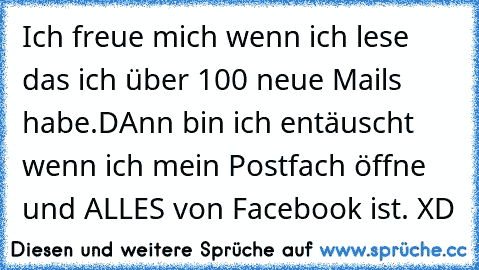 Ich freue mich wenn ich lese das ich über 100 neue Mails habe.DAnn bin ich entäuscht wenn ich mein Postfach öffne und ALLES von Facebook ist. XD

Diesen und weitere Sprüche auf www.sprüche.cc